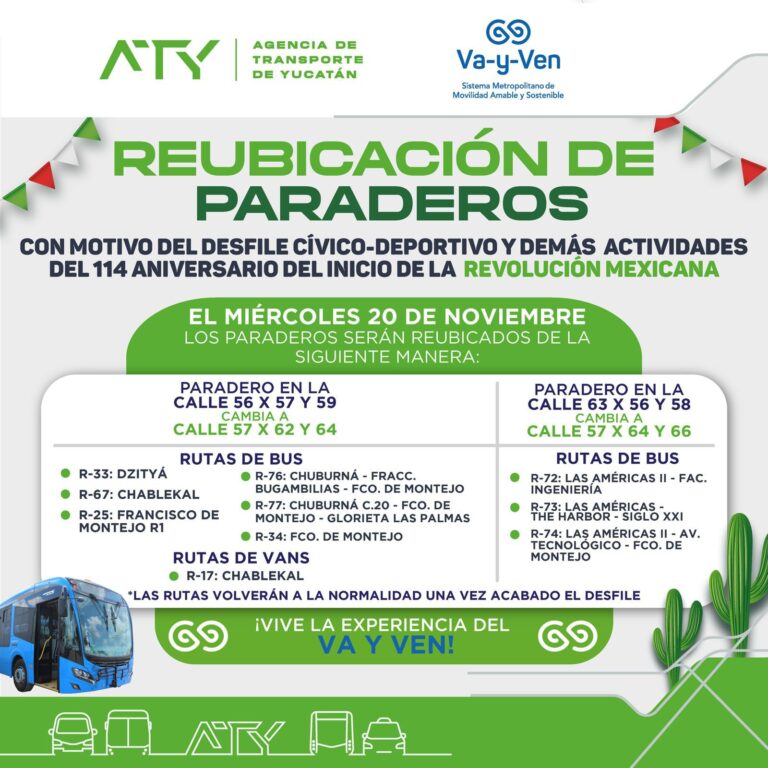 ATY AGENCIA DE TRANSPORTE DE YUCATÁN

Va-y-Ven
Sistema Metropolitano de Movilidad Amable y Sostenible

REUBICACIÓN DE PARADEROS

CON MOTIVO DEL DESFILE CÍVICO-DEPORTIVO Y DEMÁS ACTIVIDADES DEL 114 ANIVERSARIO DEL INICIO DE LA REVOLUCIÓN MEXICANA

EL MIÉRCOLES 20 DE NOVIEMBRE
LOS PARADEROS SERÁN REUBICADOS DE LA SIGUIENTE MANERA:

PARADERO EN LA CALLE 56 X 57 Y 59
CAMBIA A
CALLE 57 X 62 Y 64

RUTAS DE BUS
• R-33: DZITYÁ
• R-67: CHABLEKAL
• R-25: FRANCISCO DE MONTEJO R1
• R-76: CHUBURNÁ - FRACC. BUGAMBILIAS - FCO. DE MONTEJO
• R-77: CHUBURNÁ C.20 - FCO. DE MONTEJO - GLORIETA LAS PALMAS
• R-34: FCO. DE MONTEJO

RUTAS DE VANS
• R-17: CHABLEKAL

PARADERO EN LA CALLE 63 X 56 Y 58
CAMBIA A
CALLE 57 X 64 Y 66

RUTAS DE BUS
• R-72: LAS AMÉRICAS II - FAC. INGENIERÍA
• R-73: LAS AMÉRICAS - THE HARBOR - SIGLO XXI
• R-74: LAS AMÉRICAS II - AV. TECNOLÓGICO - FCO. DE MONTEJO

*LAS RUTAS VOLVERÁN A LA NORMALIDAD UNA VEZ ACABADO EL DESFILE

¡VIVE LA EXPERIENCIA DEL VA Y VEN!

ATY